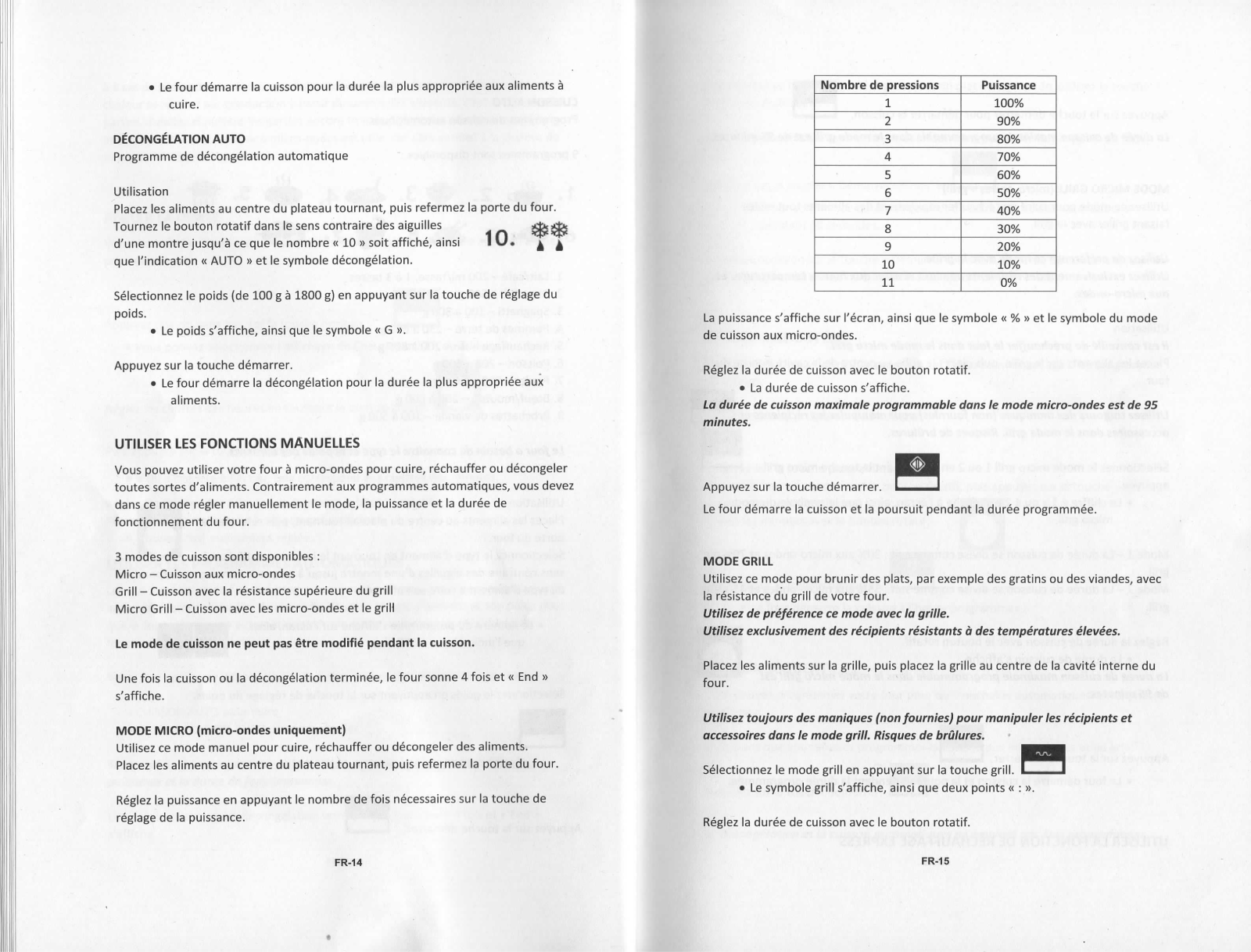 • Le four démarre la cuisson pour la durée la plus appropriée aux aliments à cuire.

DÉCONGÉLATION AUTO
Programme de décongélation automatique

Utilisation
Placez les aliments au centre du plateau tournant, puis refermez la porte du four.
Tournez le bouton rotatif dans le sens contraire des aiguilles d'une montre jusqu'à ce que le nombre « 10 » soit affiché, ainsi que l'indication « AUTO » et le symbole décongélation.

10.

Sélectionnez le poids (de 100 g à 1800 g) en appuyant sur la touche de réglage du poids.
• Le poids s'affiche, ainsi que le symbole « G ».

Appuyez sur la touche démarrer.
• Le four démarre la décongélation pour la durée la plus appropriée aux aliments.

UTILISER LES FONCTIONS MANUELLES
Vous pouvez utiliser votre four à micro-ondes pour cuire, réchauffer ou décongeler toutes sortes d'aliments. Contrairement aux programmes automatiques, vous devez dans ce mode régler manuellement le mode, la puissance et la durée de fonctionnement du four.

3 modes de cuisson sont disponibles :
Micro – Cuisson aux micro-ondes
Grill – Cuisson avec la résistance supérieure du grill
Micro Grill – Cuisson avec les micro-ondes et le grill

Le mode de cuisson ne peut pas être modifié pendant la cuisson.

Une fois la cuisson ou la décongélation terminée, le four sonne 4 fois et « End » s'affiche.

MODE MICRO (micro-ondes uniquement)
Utilisez ce mode manuel pour cuire, réchauffer ou décongeler des aliments.
Placez les aliments au centre du plateau tournant, puis refermez la porte du four.

Réglez la puissance en appuyant le nombre de fois nécessaires sur la touche de réglage de la puissance.

FR-14

| Nombre de pressions | Puissance |
|---|---|
| 1 | 100% |
| 2 | 90% |
| 3 | 80% |
| 4 | 70% |
| 5 | 60% |
| 6 | 50% |
| 7 | 40% |
| 8 | 30% |
| 9 | 20% |
| 10 | 10% |
| 11 | 0% |

La puissance s'affiche sur l'écran, ainsi que le symbole « % » et le symbole du mode de cuisson aux micro-ondes.

Réglez la durée de cuisson avec le bouton rotatif.
• La durée de cuisson s'affiche.
La durée de cuisson maximale programmable dans le mode micro-ondes est de 95 minutes.

Appuyez sur la touche démarrer.
Le four démarre la cuisson et la poursuit pendant la durée programmée.

MODE GRILL
Utilisez ce mode pour brunir des plats, par exemple des gratins ou des viandes, avec la résistance du grill de votre four.
Utilisez de préférence ce mode avec la grille.
Utilisez exclusivement des récipients résistants à des températures élevées.

Placez les aliments sur la grille, puis placez la grille au centre de la cavité interne du four.

Utilisez toujours des maniques (non fournies) pour manipuler les récipients et accessoires dans le mode grill. Risques de brûlures.

Sélectionnez le mode grill en appuyant sur la touche grill.
• Le symbole grill s'affiche, ainsi que deux points « : ».

Réglez la durée de cuisson avec le bouton rotatif.

FR-15